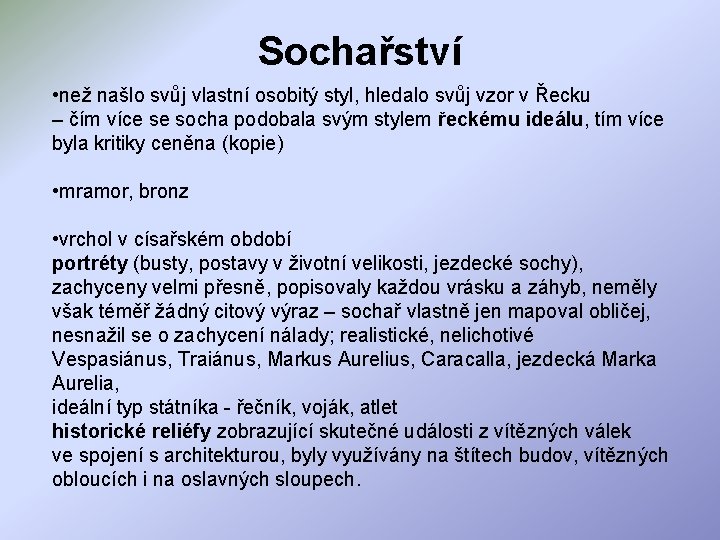 Sochařství

•než našlo svůj vlastní osobitý styl, hledalo svůj vzor v Řecku – čím více se socha podobala svým stylem řeckému ideálu, tím více byla kritiky ceněna (kopie)

•mramor, bronz

•vrchol v císařském období
portréty (busty, postavy v životní velikosti, jezdecké sochy), zachyceny velmi přesně, popisovaly každou vrásku a záhyb, neměly však téměř žádný citový výraz – sochař vlastně jen mapoval obličej, nesnažil se o zachycení nálady; realistické, nelichotivé
Vespasiánus, Traiánus, Markus Aurelius, Caracalla, jezdecká Marka Aurelia,
ideální typ státníka - řečník, voják, atlet
historické reliéfy zobrazující skutečné události z vítězných válek ve spojení s architekturou, byly využívány na štítech budov, vítězných obloucích i na oslavných sloupech.